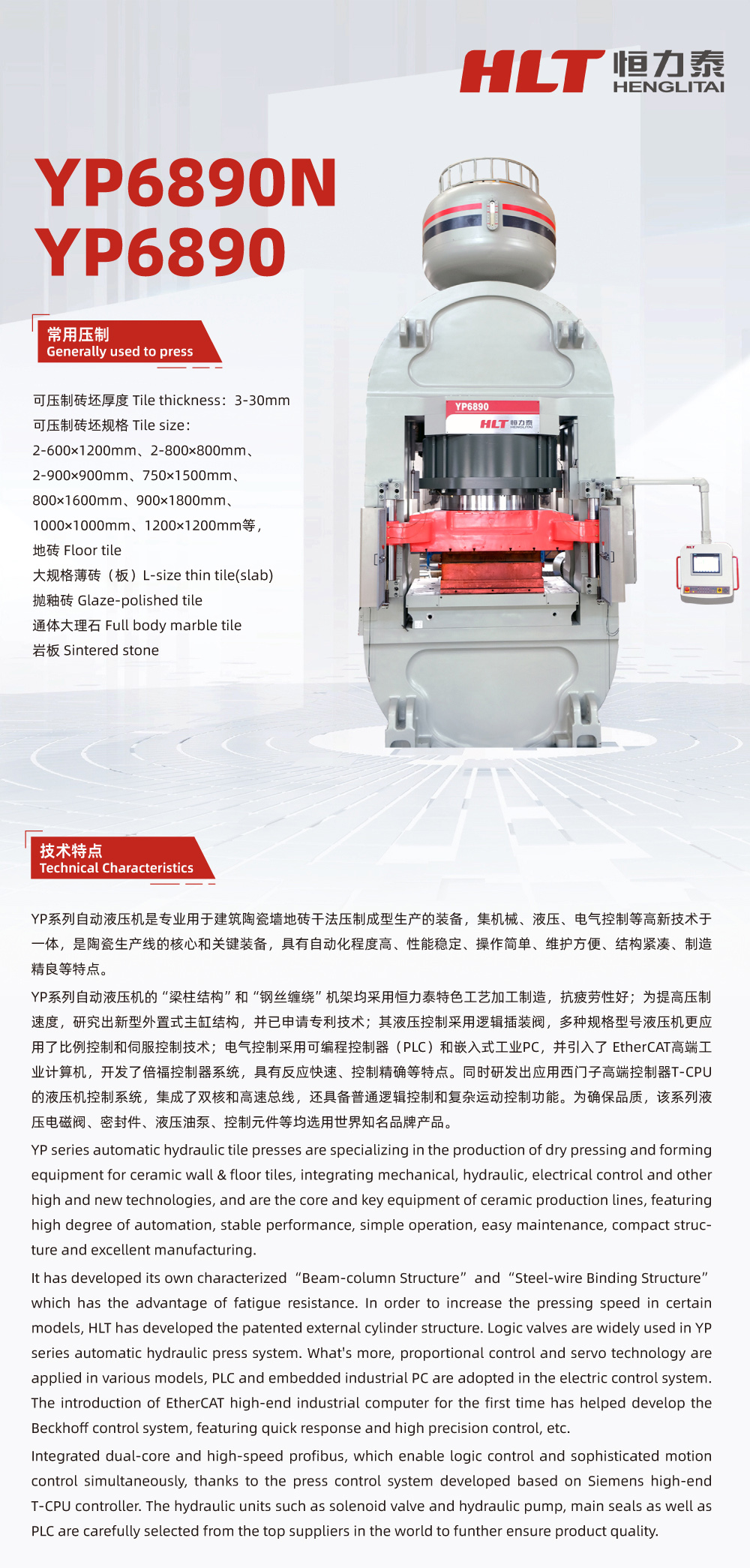 HLT 恒力泰
HENGLITAI

YP6890N
YP6890

常用压制
Generally used to press

可压制砖坯厚度 Tile thickness：3-30mm
可压制砖坯规格 Tile size：
2-600×1200mm、2-800×800mm、
2-900×900mm、750×1500mm、
800×1600mm、900×1800mm、
1000×1000mm、1200×1200mm等，
地砖 Floor tile
大规格薄砖（板）L-size thin tile(slab)
抛釉砖 Glaze-polished tile
通体大理石 Full body marble tile
岩板 Sintered stone

YP6890
HLT 恒力泰
HENGLITAI

技术特点
Technical Characteristics

YP系列自动液压机是专业用于建筑陶瓷墙地砖干法压制成型生产的装备，集机械、液压、电气控制等高新技术于一体，是陶瓷生产线的核心和关键装备，具有自动化程度高、性能稳定、操作简单、维护方便、结构紧凑、制造精良等特点。

YP系列自动液压机的“梁柱结构”和“钢丝缠绕”机架均采用恒力泰特色工艺加工制造，抗疲劳性好；为提高压制速度，研究出新型外置式主缸结构，并已申请专利技术；其液压控制采用逻辑插装阀，多种规格型号液压机更应用了比例控制和伺服控制技术；电气控制采用可编程控制器（PLC）和嵌入式工业PC，并引入了EtherCAT高端工业计算机，开发了倍福控制器系统，具有反应快速、控制精确等特点。同时研发出应用西门子高端控制器T-CPU的液压机控制系统，集成了双核和高速总线，还具备普通逻辑控制和复杂运动控制功能。为确保品质，该系列液压电磁阀、密封件、液压油泵、控制元件等均选用世界知名品牌产品。

YP series automatic hydraulic tile presses are specializing in the production of dry pressing and forming equipment for ceramic wall & floor tiles, integrating mechanical, hydraulic, electrical control and other high and new technologies, and are the core and key equipment of ceramic production lines, featuring high degree of automation, stable performance, simple operation, easy maintenance, compact structure and excellent manufacturing.

It has developed its own characterized "Beam-column Structure" and "Steel-wire Binding Structure" which has the advantage of fatigue resistance. In order to increase the pressing speed in certain models, HLT has developed the patented external cylinder structure. Logic valves are widely used in YP series automatic hydraulic press system. What's more, proportional control and servo technology are applied in various models, PLC and embedded industrial PC are adopted in the electric control system. The introduction of EtherCAT high-end industrial computer for the first time has helped develop the Beckhoff control system, featuring quick response and high precision control, etc.

Integrated dual-core and high-speed profibus, which enable logic control and sophisticated motion control simultaneously, thanks to the press control system developed based on Siemens high-end T-CPU controller. The hydraulic units such as solenoid valve and hydraulic pump, main seals as well as PLC are carefully selected from the top suppliers in the world to funther ensure product quality.